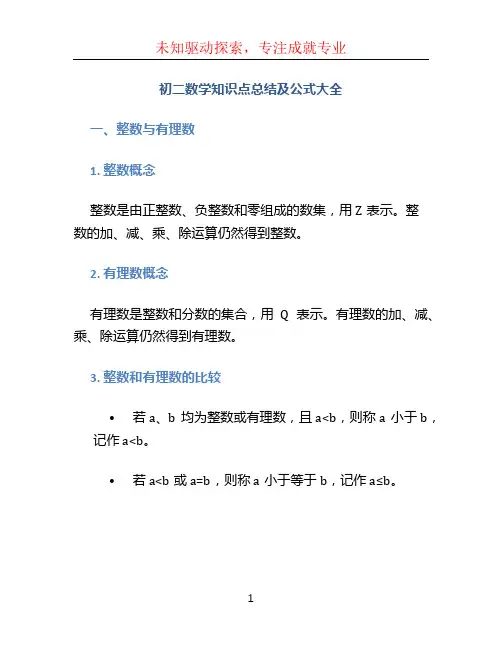 未知驱动探索，专注成就专业

初二数学知识点总结及公式大全

一、整数与有理数

1. 整数概念

整数是由正整数、负整数和零组成的数集，用 Z 表示。整数的加、减、乘、除运算仍然得到整数。

2. 有理数概念

有理数是整数和分数的集合，用 Q 表示。有理数的加、减、乘、除运算仍然得到有理数。

3. 整数和有理数的比较

• 若 a、b 均为整数或有理数，且 a<b，则称 a 小于 b，记作 a<b。

• 若 a<b 或 a=b，则称 a 小于等于 b，记作 a≤b。

1